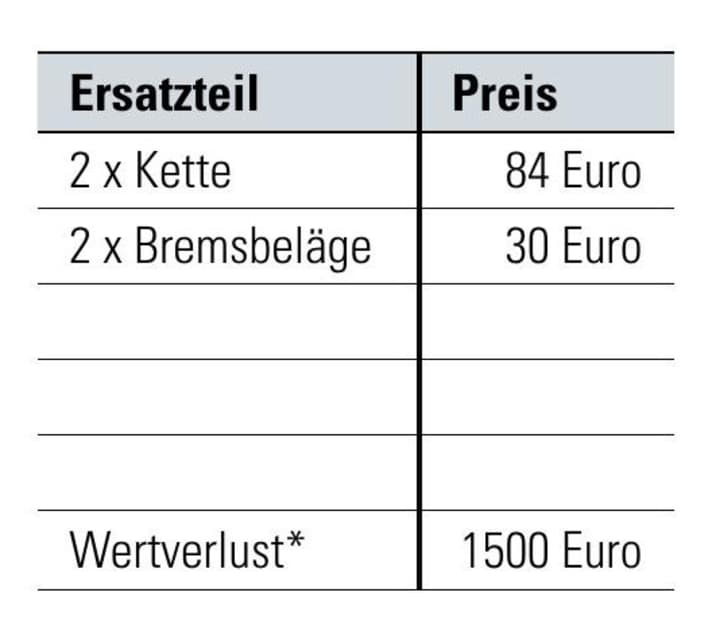 | Ersatzteil | Preis |
|---|---|
| 2 x Kette | 84 Euro |
| 2 x Bremsbeläge | 30 Euro |
| | |
| | |
| | |
| Wertverlust* | 1500 Euro |